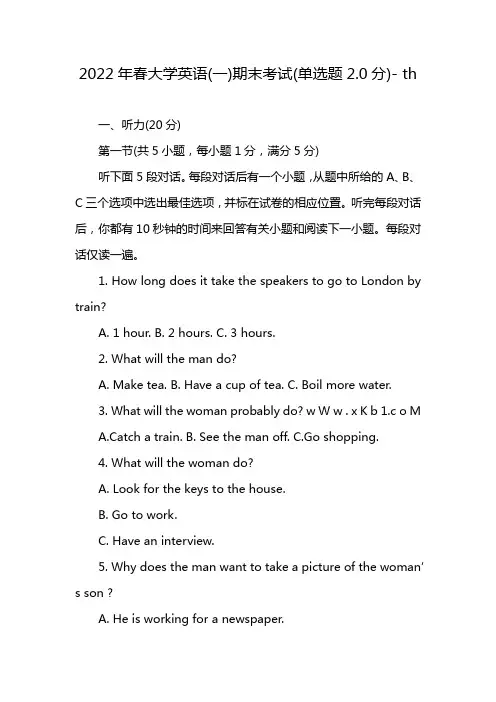 2022 年春大学英语(一)期末考试(单选题 2.0 分)- th

一、听力(20 分)

第一节(共 5 小题，每小题 1 分，满分 5 分)

听下面 5 段对话。每段对话后有一个小题，从题中所给的 A、B、C 三个选项中选出最佳选项，并标在试卷的相应位置。听完每段对话后，你都有 10 秒钟的时间来回答有关小题和阅读下一小题。每段对话仅读一遍。

1. How long does it take the speakers to go to London by train?

A. 1 hour. B. 2 hours. C. 3 hours.

2. What will the man do?

A. Make tea. B. Have a cup of tea. C. Boil more water.

3. What will the woman probably do? w W w . x K b 1.c o M

A.Catch a train. B. See the man off. C.Go shopping.

4. What will the woman do?

A. Look for the keys to the house.

B. Go to work.

C. Have an interview.

5. Why does the man want to take a picture of the woman's son ?

A. He is working for a newspaper.